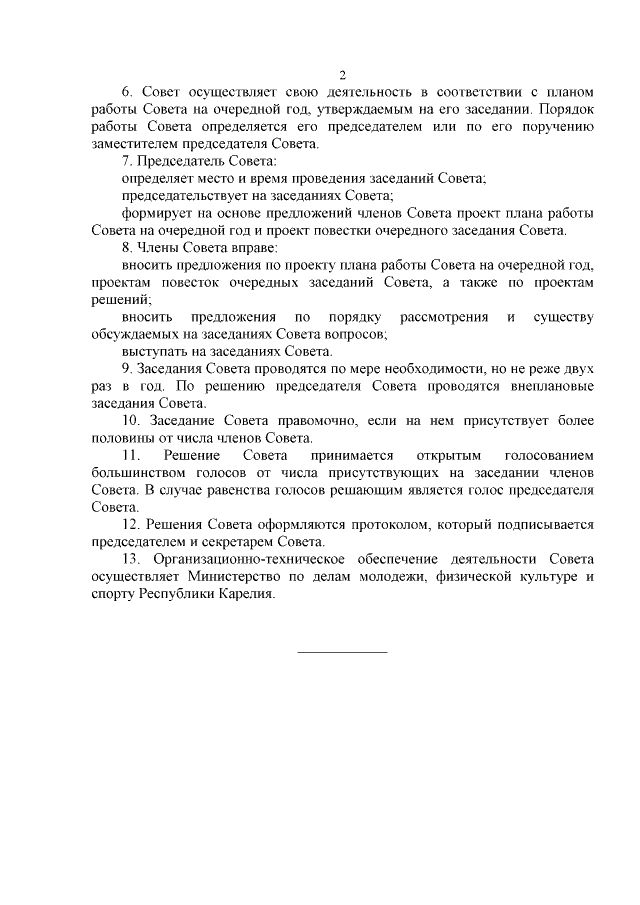 2

6. Совет осуществляет свою деятельность в соответствии с планом работы Совета на очередной год, утверждаемым на его заседании. Порядок работы Совета определяется его председателем или по его поручению заместителем председателя Совета.

7. Председатель Совета:

определяет место и время проведения заседаний Совета;

председательствует на заседаниях Совета;

формирует на основе предложений членов Совета проект плана работы Совета на очередной год и проект повестки очередного заседания Совета.

8. Члены Совета вправе:

вносить предложения по проекту плана работы Совета на очередной год, проектам повесток очередных заседаний Совета, а также по проектам решений;

вносить предложения по порядку рассмотрения и существу обсуждаемых на заседаниях Совета вопросов;

выступать на заседаниях Совета.

9. Заседания Совета проводятся по мере необходимости, но не реже двух раз в год. По решению председателя Совета проводятся внеплановые заседания Совета.

10. Заседание Совета правомочно, если на нем присутствует более половины от числа членов Совета.

11. Решение Совета принимается открытым голосованием большинством голосов от числа присутствующих на заседании членов Совета. В случае равенства голосов решающим является голос председателя Совета.

12. Решения Совета оформляются протоколом, который подписывается председателем и секретарем Совета.

13. Организационно-техническое обеспечение деятельности Совета осуществляет Министерство по делам молодежи, физической культуре и спорту Республики Карелия.